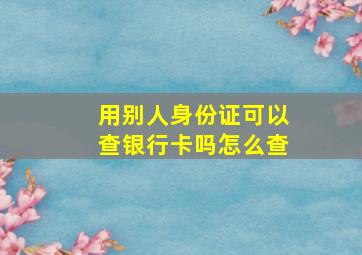 用别人身份证可以查银行卡吗怎么查